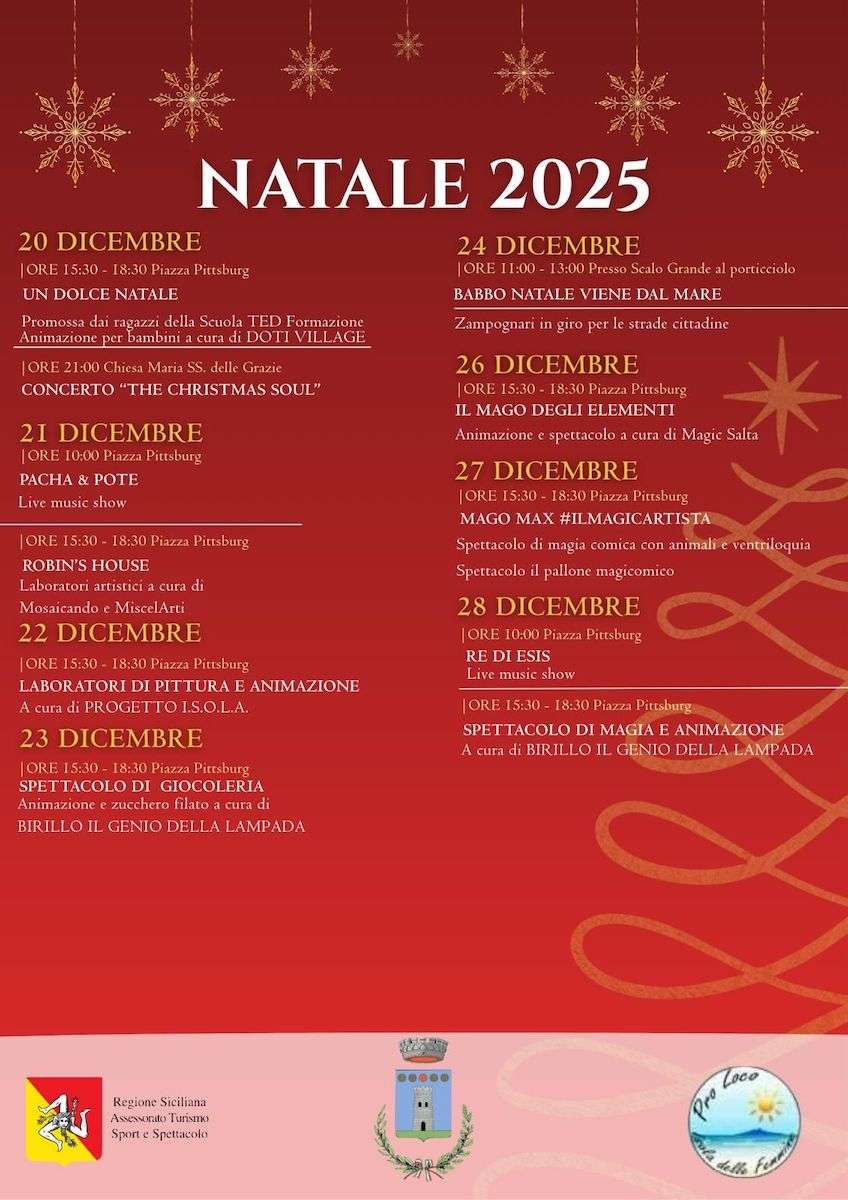 NATALE 2025

20 DICEMBRE
|ORE 15:30 - 18:30 Piazza Pittsburg
UN DOLCE NATALE
Promossa dai ragazzi della Scuola TED Formazione
Animazione per bambini a cura di DOTI VILLAGE

|ORE 21:00 Chiesa Maria SS. delle Grazie
CONCERTO "THE CHRISTMAS SOUL"

21 DICEMBRE
|ORE 10:00 Piazza Pittsburg
PACHA & POTE
Live music show

|ORE 15:30 - 18:30 Piazza Pittsburg
ROBIN'S HOUSE
Laboratori artistici a cura di Mosaicando e MiscelArti

22 DICEMBRE
|ORE 15:30 - 18:30 Piazza Pittsburg
LABORATORI DI PITTURA E ANIMAZIONE
A cura di PROGETTO I.S.O.L.A.

23 DICEMBRE
|ORE 15:30 - 18:30 Piazza Pittsburg
SPETTACOLO DI GIOCOLERIA
Animazione e zucchero filato a cura di BIRILLO IL GENIO DELLA LAMPADA

24 DICEMBRE
|ORE 11:00 - 13:00 Presso Scalo Grande al porticciolo
BABBO NATALE VIENE DAL MARE
Zampognari in giro per le strade cittadine

26 DICEMBRE
|ORE 15:30 - 18:30 Piazza Pittsburg
IL MAGO DEGLI ELEMENTI
Animazione e spettacolo a cura di Magic Salta

27 DICEMBRE
|ORE 15:30 - 18:30 Piazza Pittsburg
MAGO MAX #ILMAGICARTISTA
Spettacolo di magia comica con animali e ventriloquia
Spettacolo il pallone magicomico

28 DICEMBRE
|ORE 10:00 Piazza Pittsburg
RE DI ESIS
Live music show

|ORE 15:30 - 18:30 Piazza Pittsburg
SPETTACOLO DI MAGIA E ANIMAZIONE
A cura di BIRILLO IL GENIO DELLA LAMPADA

Regione Siciliana
Assessorato Turismo
Sport e Spettacolo

Pro Loco
Isola delle Femmine